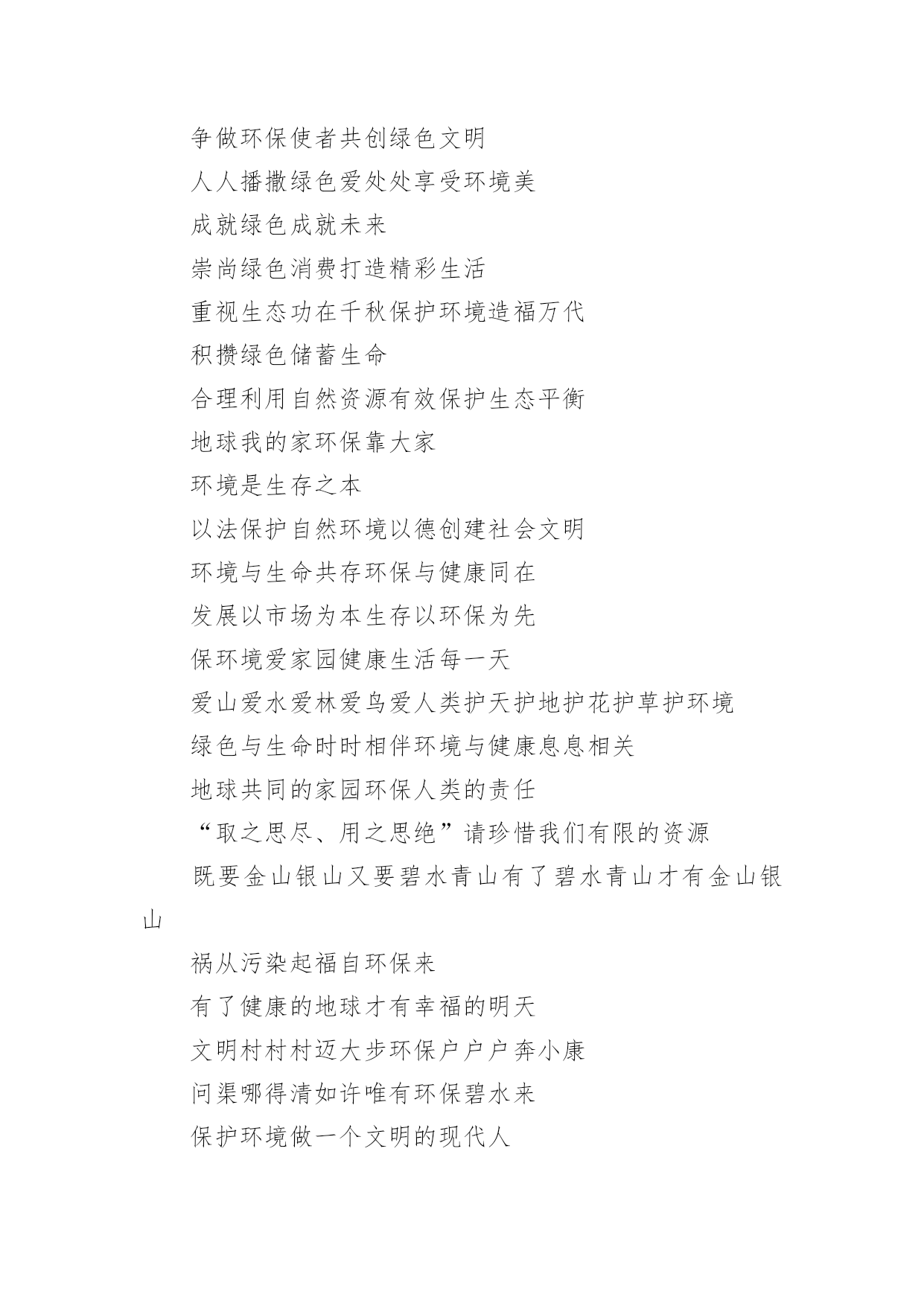 争做环保使者共创绿色文明

人人播撒绿色爱处处享受环境美

成就绿色成就未来

崇尚绿色消费打造精彩生活

重视生态功在千秋保护环境造福万代

积攒绿色储蓄生命

合理利用自然资源有效保护生态平衡

地球我的家环保靠大家

环境是生存之本

以法保护自然环境以德创建社会文明

环境与生命共存环保与健康同在

发展以市场为本生存以环保为先

保环境爱家园健康生活每一天

爱山爱水爱林爱鸟爱人类护天护地护花护草护环境

绿色与生命时时相伴环境与健康息息相关

地球共同的家园环保人类的责任

“取之思尽、用之思绝”请珍惜我们有限的资源

既要金山银山又要碧水青山有了碧水青山才有金山银山

祸从污染起福自环保来

有了健康的地球才有幸福的明天

文明村村村迈大步环保户户户奔小康

问渠哪得清如许唯有环保碧水来

保护环境做一个文明的现代人